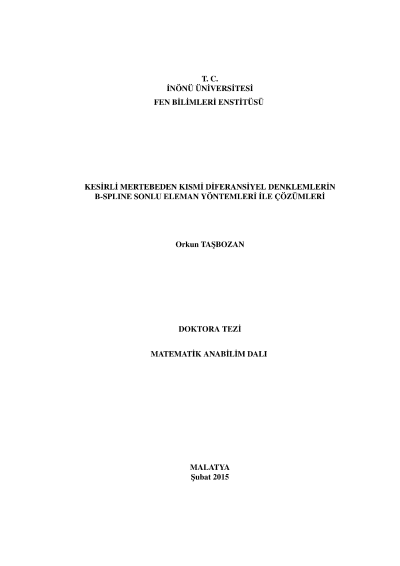 T. C.
İNÖNÜ ÜNİVERSİTESİ
FEN BİLİMLERİ ENSTİTÜSÜ

KESİRLİ MERTEBEDEN KISMİ DİFERANSİYEL DENKLEMLERİN
B-SPLINE SONLU ELEMAN YÖNTEMLERİ İLE ÇÖZÜMLERİ

Orkun TAŞBOZAN

DOKTORA TEZİ

MATEMATİK ANABİLİM DALI

MALATYA
Şubat 2015